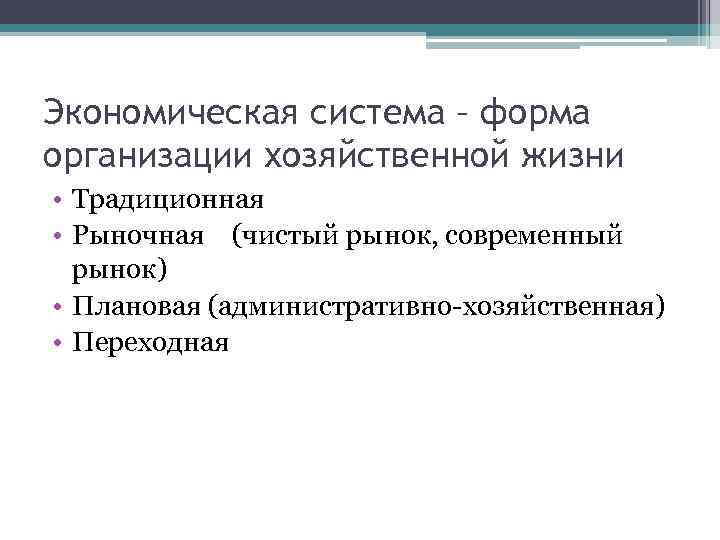 Экономическая система – форма организации хозяйственной жизни

• Традиционная
• Рыночная (чистый рынок, современный рынок)
• Плановая (административно-хозяйственная)
• Переходная